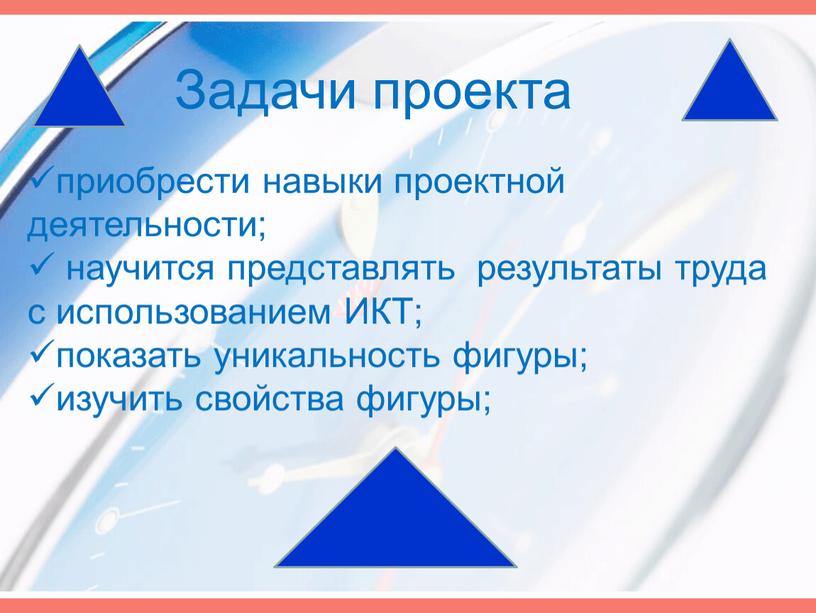 Задачи проекта

✓приобрести навыки проектной деятельности;
✓ научится представлять результаты труда с использованием ИКТ;
✓показать уникальность фигуры;
✓изучить свойства фигуры;